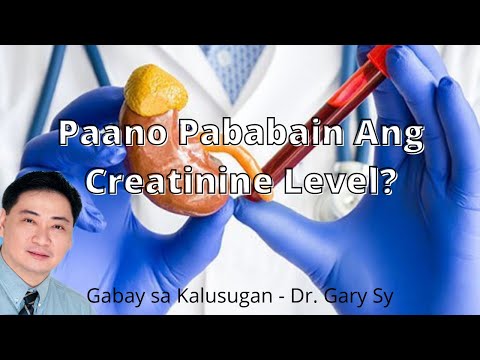 Paano Pababain Ang Creatinine Level?

Gabay sa Kalusugan - Dr. Gary Sy